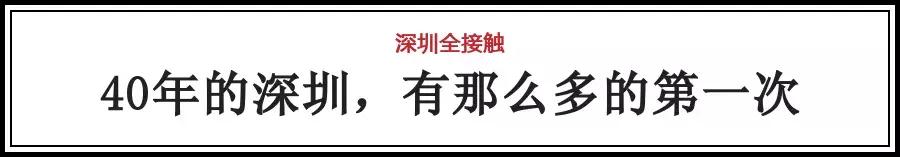 深圳全接触

40年的深圳，有那么多的第一次